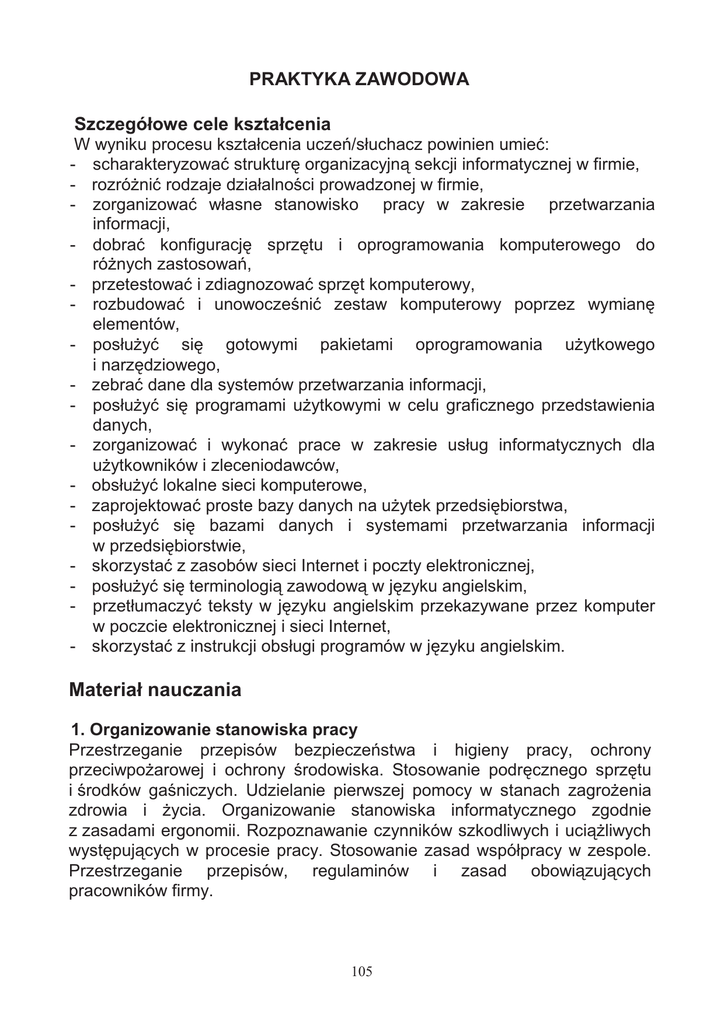 PRAKTYKA ZAWODOWA

Szczegółowe cele kształcenia
W wyniku procesu kształcenia uczeń/słuchacz powinien umieć:
- scharakteryzować strukturę organizacyjną sekcji informatycznej w firmie,
- rozróżnić rodzaje działalności prowadzonej w firmie,
- zorganizować własne stanowisko pracy w zakresie przetwarzania informacji,
- dobrać konfigurację sprzętu i oprogramowania komputerowego do różnych zastosowań,
- przetestować i zdiagnozować sprzęt komputerowy,
- rozbudować i unowocześnić zestaw komputerowy poprzez wymianę elementów,
- posłużyć się gotowymi pakietami oprogramowania użytkowego i narzędziowego,
- zebrać dane dla systemów przetwarzania informacji,
- posłużyć się programami użytkowymi w celu graficznego przedstawienia danych,
- zorganizować i wykonać prace w zakresie usług informatycznych dla użytkowników i zleceniodawców,
- obsłużyć lokalne sieci komputerowe,
- zaprojektować proste bazy danych na użytek przedsiębiorstwa,
- posłużyć się bazami danych i systemami przetwarzania informacji w przedsiębiorstwie,
- skorzystać z zasobów sieci Internet i poczty elektronicznej,
- posłużyć się terminologią zawodową w języku angielskim,
- przetłumaczyć teksty w języku angielskim przekazywane przez komputer w poczcie elektronicznej i sieci Internet,
- skorzystać z instrukcji obsługi programów w języku angielskim.

Materiał nauczania

1. Organizowanie stanowiska pracy
Przestrzeganie przepisów bezpieczeństwa i higieny pracy, ochrony przeciwpożarowej i ochrony środowiska. Stosowanie podręcznego sprzętu i środków gaśniczych. Udzielanie pierwszej pomocy w stanach zagrożenia zdrowia i życia. Organizowanie stanowiska informatycznego zgodnie z zasadami ergonomii. Rozpoznawanie czynników szkodliwych i uciążliwych występujących w procesie pracy. Stosowanie zasad współpracy w zespole. Przestrzeganie przepisów, regulaminów i zasad obowiązujących pracowników firmy.

105